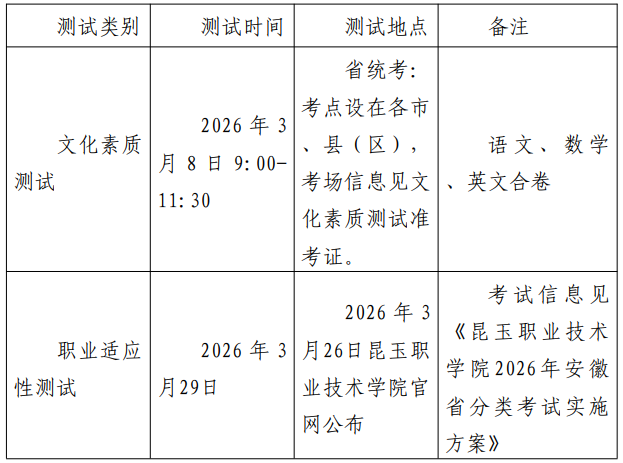 | 测试类别 | 测试时间 | 测试地点 | 备注 |
|---|---|---|---|
| 文化素质测试 | 2026年3月8日9:00-11:30 | 省统考:考点设在各市、县(区),考场信息见文化素质测试准考证。 | 语文、数学、英文合卷 |
| 职业适应性测试 | 2026年3月29日 | 2026年3月26日昆玉职业技术学院官网公布 | 考试信息见《昆玉职业技术学院2026年安徽省分类考试实施方案》 |